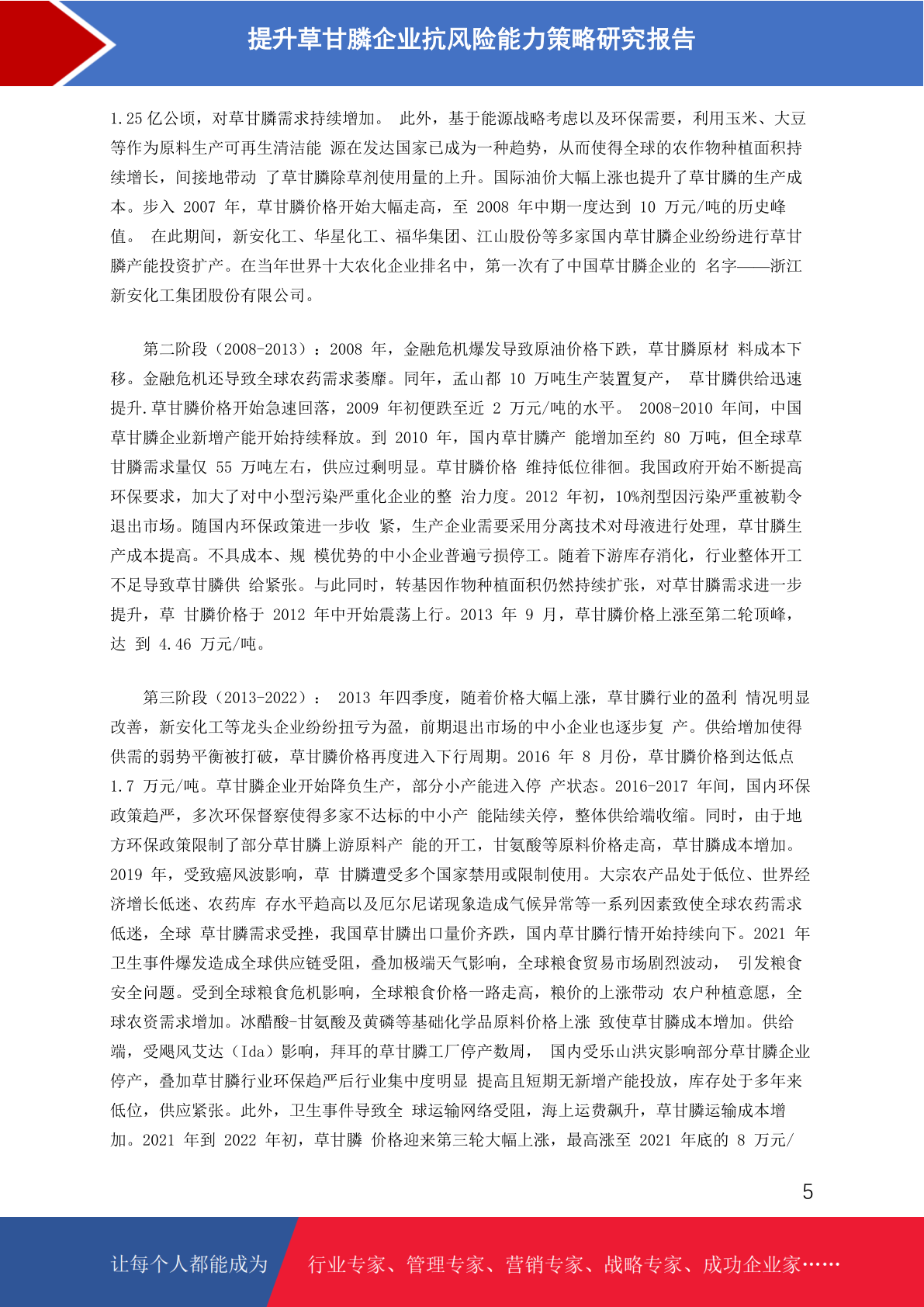 提升草甘膦企业抗风险能力策略研究报告

1.25 亿公顷，对草甘膦需求持续增加。 此外，基于能源战略考虑以及环保需要，利用玉米、大豆等作为原料生产可再生清洁能 源在发达国家已成为一种趋势，从而使得全球的农作物种植面积持续增长，间接地带动 了草甘膦除草剂使用量的上升。国际油价大幅上涨也提升了草甘膦的生产成本。步入 2007 年，草甘膦价格开始大幅走高，至 2008 年中期一度达到 10 万元/吨的历史峰值。 在此期间，新安化工、华星化工、福华集团、江山股份等多家国内草甘膦企业纷纷进行草甘膦产能投资扩产。在当年世界十大农化企业排名中，第一次有了中国草甘膦企业的 名字——浙江新安化工集团股份有限公司。

第二阶段（2008-2013）：2008 年，金融危机爆发导致原油价格下跌，草甘膦原材 料成本下移。金融危机还导致全球农药需求萎靡。同年，孟山都 10 万吨生产装置复产， 草甘膦供给迅速提升.草甘膦价格开始急速回落，2009 年初便跌至近 2 万元/吨的水平。 2008-2010 年间，中国草甘膦企业新增产能开始持续释放。到 2010 年，国内草甘膦产 能增加至约 80 万吨，但全球草甘膦需求量仅 55 万吨左右，供应过剩明显。草甘膦价格 维持低位徘徊。我国政府开始不断提高环保要求，加大了对中小型污染严重化企业的整 治力度。2012 年初，10%剂型因污染严重被勒令退出市场。随国内环保政策进一步收 紧，生产企业需要采用分离技术对母液进行处理，草甘膦生产成本提高。不具成本、规 模优势的中小企业普遍亏损停工。随着下游库存消化，行业整体开工不足导致草甘膦供 给紧张。与此同时，转基因作物种植面积仍然持续扩张，对草甘膦需求进一步提升，草 甘膦价格于 2012 年中开始震荡上行。2013 年 9 月，草甘膦价格上涨至第二轮顶峰，达 到 4.46 万元/吨。

第三阶段（2013-2022）： 2013 年四季度，随着价格大幅上涨，草甘膦行业的盈利 情况明显改善，新安化工等龙头企业纷纷扭亏为盈，前期退出市场的中小企业也逐步复 产。供给增加使得供需的弱势平衡被打破，草甘膦价格再度进入下行周期。2016 年 8 月份，草甘膦价格到达低点 1.7 万元/吨。草甘膦企业开始降负生产，部分小产能进入停 产状态。2016-2017 年间，国内环保政策趋严，多次环保督察使得多家不达标的中小产 能陆续关停，整体供给端收缩。同时，由于地方环保政策限制了部分草甘膦上游原料产 能的开工，甘氨酸等原料价格走高，草甘膦成本增加。2019 年，受致癌风波影响，草 甘膦遭受多个国家禁用或限制使用。大宗农产品处于低位、世界经济增长低迷、农药库 存水平趋高以及厄尔尼诺现象造成气候异常等一系列因素致使全球农药需求低迷，全球 草甘膦需求受挫，我国草甘膦出口量价齐跌，国内草甘膦行情开始持续向下。2021 年卫生事件爆发造成全球供应链受阻，叠加极端天气影响，全球粮食贸易市场剧烈波动， 引发粮食安全问题。受到全球粮食危机影响，全球粮食价格一路走高，粮价的上涨带动 农户种植意愿，全球农资需求增加。冰醋酸-甘氨酸及黄磷等基础化学品原料价格上涨 致使草甘膦成本增加。供给端，受飓风艾达（Ida）影响，拜耳的草甘膦工厂停产数周， 国内受乐山洪灾影响部分草甘膦企业停产，叠加草甘膦行业环保趋严后行业集中度明显 提高且短期无新增产能投放，库存处于多年来低位，供应紧张。此外，卫生事件导致全 球运输网络受阻，海上运费飙升，草甘膦运输成本增加。2021 年到 2022 年初，草甘膦 价格迎来第三轮大幅上涨，最高涨至 2021 年底的 8 万元/

5

让每个人都能成为 行业专家、管理专家、营销专家、战略专家、成功企业家……